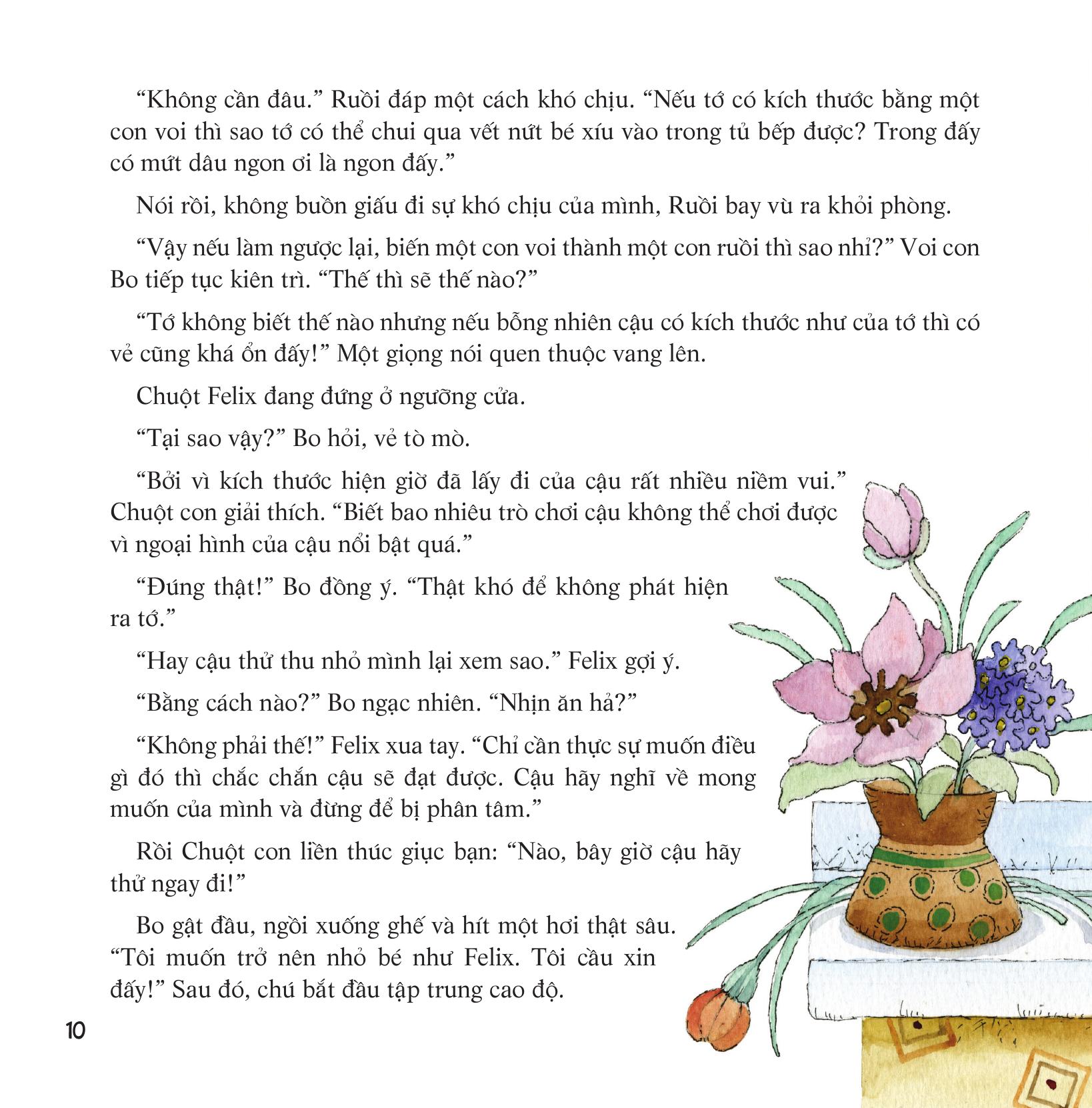 “Không cần đâu.” Ruồi đáp một cách khó chịu. “Nếu tớ có kích thước bằng một con voi thì sao tớ có thể chui qua vết nứt bé xíu vào trong tủ bếp được? Trong đấy có mứt dâu ngon ơi là ngon đấy.”

Nói rồi, không buồn giấu đi sự khó chịu của mình, Ruồi bay vù ra khỏi phòng.

“Vậy nếu làm ngược lại, biến một con voi thành một con ruồi thì sao nhỉ?” Voi con Bo tiếp tục kiên trì. “Thế thì sẽ thế nào?”

“Tớ không biết thế nào nhưng nếu bỗng nhiên cậu có kích thước như của tớ thì có vẻ cũng khá ổn đấy!” Một giọng nói quen thuộc vang lên.

Chuột Felix đang đứng ở ngưỡng cửa.

“Tại sao vậy?” Bo hỏi, vẻ tò mò.

“Bởi vì kích thước hiện giờ đã lấy đi của cậu rất nhiều niềm vui.” Chuột con giải thích. “Biết bao nhiêu trò chơi cậu không thể chơi được vì ngoại hình của cậu nổi bật quá.”

“Đúng thật!” Bo đồng ý. “Thật khó để không phát hiện ra tớ.”

“Hay cậu thử thu nhỏ mình lại xem sao.” Felix gợi ý.

“Bằng cách nào?” Bo ngạc nhiên. “Nhịn ăn hả?”

“Không phải thế!” Felix xua tay. “Chỉ cần thực sự muốn điều gì đó thì chắc chắn cậu sẽ đạt được. Cậu hãy nghĩ về mong muốn của mình và đừng để bị phân tâm.”

Rồi Chuột con liền thúc giục bạn: “Nào, bây giờ cậu hãy thử ngay đi!”

Bo gật đầu, ngồi xuống ghế và hít một hơi thật sâu. “Tôi muốn trở nên nhỏ bé như Felix. Tôi cầu xin đấy!” Sau đó, chú bắt đầu tập trung cao độ.

10